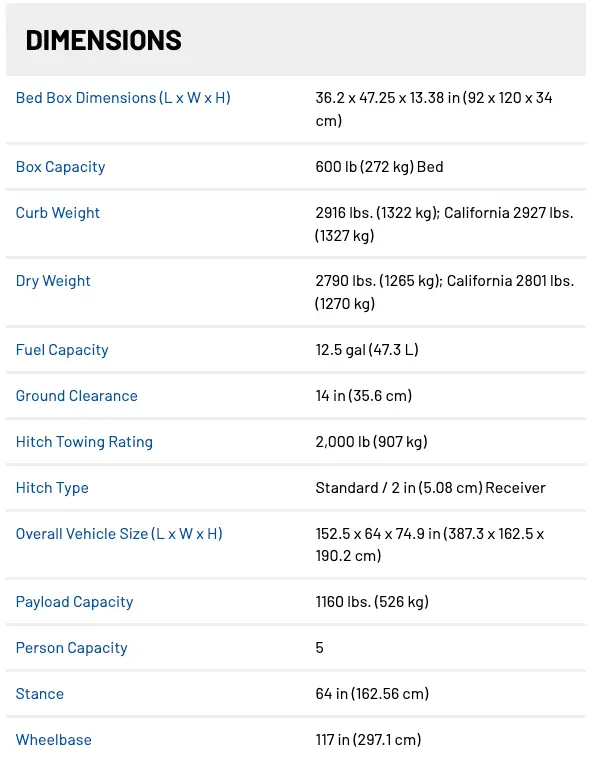 DIMENSIONS

| | |
|---|---|
| Bed Box Dimensions (L x W x H) | 36.2 x 47.25 x 13.38 in (92 x 120 x 34 cm) |
| Box Capacity | 600 lb (272 kg) Bed |
| Curb Weight | 2916 lbs. (1322 kg); California 2927 lbs. (1327 kg) |
| Dry Weight | 2790 lbs. (1265 kg); California 2801 lbs. (1270 kg) |
| Fuel Capacity | 12.5 gal (47.3 L) |
| Ground Clearance | 14 in (35.6 cm) |
| Hitch Towing Rating | 2,000 lb (907 kg) |
| Hitch Type | Standard / 2 in (5.08 cm) Receiver |
| Overall Vehicle Size (L x W x H) | 152.5 x 64 x 74.9 in (387.3 x 162.5 x 190.2 cm) |
| Payload Capacity | 1160 lbs. (526 kg) |
| Person Capacity | 5 |
| Stance | 64 in (162.56 cm) |
| Wheelbase | 117 in (297.1 cm) |